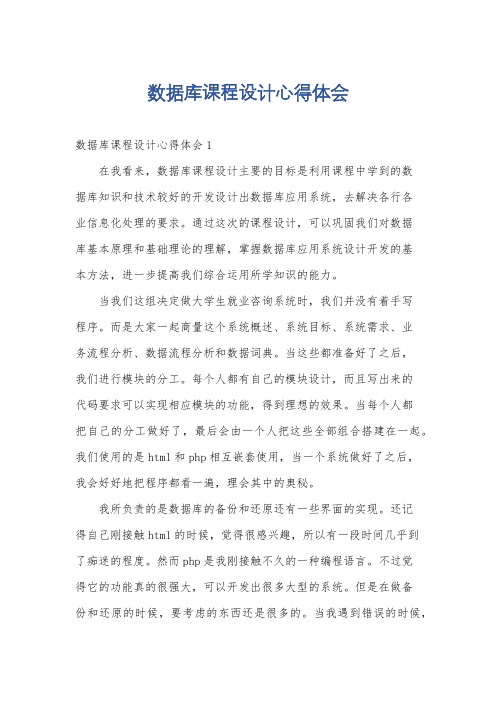 数据库课程设计心得体会

数据库课程设计心得体会1

在我看来，数据库课程设计主要的目标是利用课程中学到的数据库知识和技术较好的开发设计出数据库应用系统，去解决各行各业信息化处理的要求。通过这次的课程设计，可以巩固我们对数据库基本原理和基础理论的理解，掌握数据库应用系统设计开发的基本方法，进一步提高我们综合运用所学知识的能力。

当我们这组决定做大学生就业咨询系统时，我们并没有着手写程序。而是大家一起商量这个系统概述、系统目标、系统需求、业务流程分析、数据流程分析和数据词典。当这些都准备好了之后，我们进行模块的分工。每个人都有自己的模块设计，而且写出来的代码要求可以实现相应模块的功能，得到理想的效果。当每个人都把自己的分工做好了，最后会由一个人把这些全部组合搭建在一起。我们使用的是html和php相互嵌套使用，当一个系统做好了之后，我会好好地把程序都看一遍，理会其中的奥秘。

我所负责的是数据库的备份和还原还有一些界面的实现。还记得自己刚接触html的时候，觉得很感兴趣，所以有一段时间几乎到了痴迷的程度。然而php是我刚接触不久的一种编程语言。不过觉得它的功能真的很强大，可以开发出很多大型的系统。但是在做备份和还原的时候，要考虑的东西还是很多的。当我遇到错误的时候，